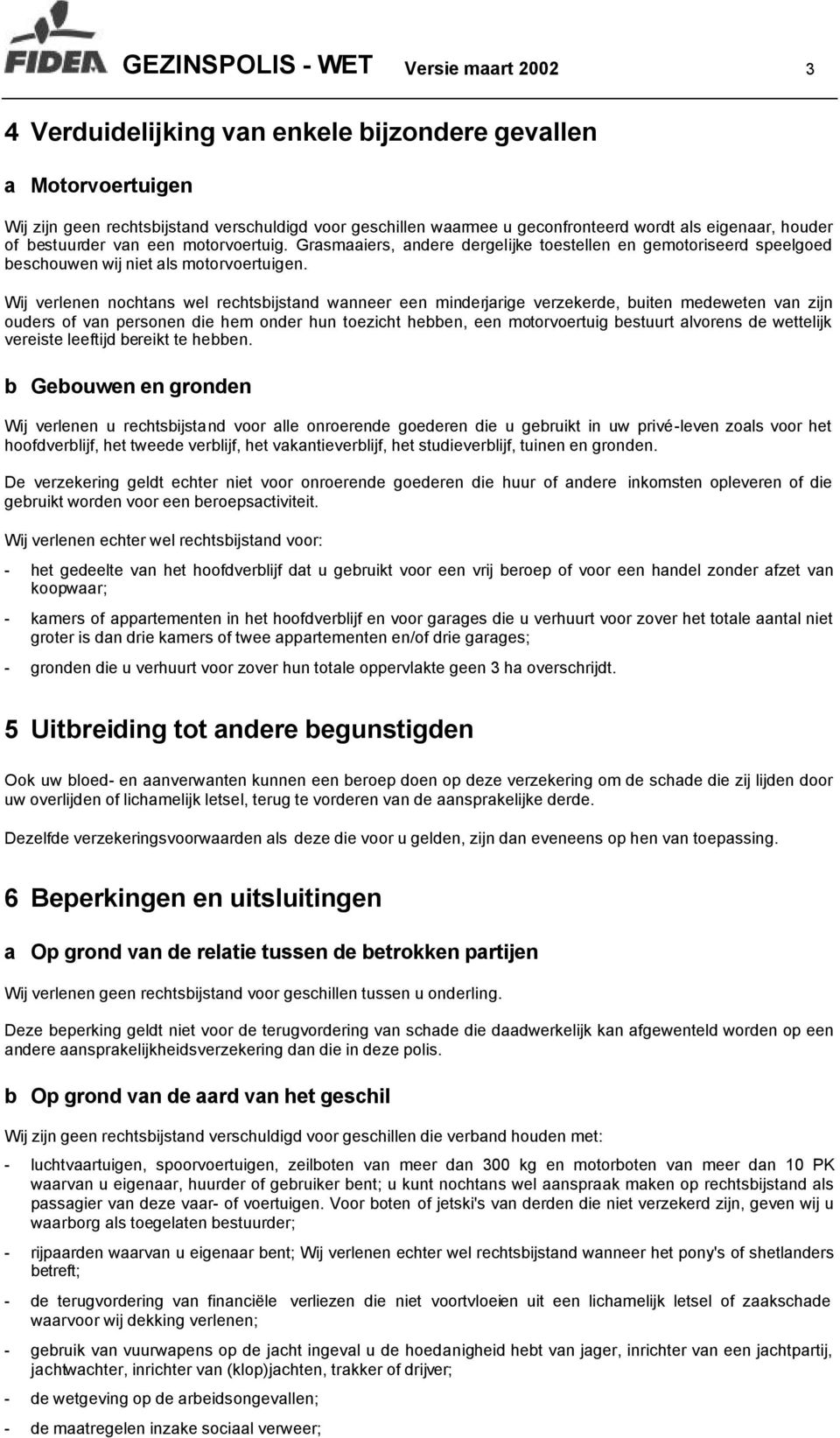 FIDEA GEZINSPOLIS - WET Versie maart 2002 3

4 Verduidelijking van enkele bijzondere gevallen

a Motorvoertuigen

Wij zijn geen rechtsbijstand verschuldigd voor geschillen waarmee u geconfronteerd wordt als eigenaar, houder of bestuurder van een motorvoertuig. Grasmaaiers, andere dergelijke toestellen en gemotoriseerd speelgoed beschouwen wij niet als motorvoertuigen.

Wij verlenen nochtans wel rechtsbijstand wanneer een minderjarige verzekerde, buiten medeweten van zijn ouders of van personen die hem onder hun toezicht hebben, een motorvoertuig bestuurt alvorens de wettelijk vereiste leeftijd bereikt te hebben.

b Gebouwen en gronden

Wij verlenen u rechtsbijstand voor alle onroerende goederen die u gebruikt in uw privé-leven zoals voor het hoofdverblijf, het tweede verblijf, het vakantieverblijf, het studieverblijf, tuinen en gronden.

De verzekering geldt echter niet voor onroerende goederen die huur of andere inkomsten opleveren of die gebruikt worden voor een beroepsactiviteit.

Wij verlenen echter wel rechtsbijstand voor:

- het gedeelte van het hoofdverblijf dat u gebruikt voor een vrij beroep of voor een handel zonder afzet van koopwaar;

- kamers of appartementen in het hoofdverblijf en voor garages die u verhuurt voor zover het totale aantal niet groter is dan drie kamers of twee appartementen en/of drie garages;

- gronden die u verhuurt voor zover hun totale oppervlakte geen 3 ha overschrijdt.

5 Uitbreiding tot andere begunstigden

Ook uw bloed- en aanverwanten kunnen een beroep doen op deze verzekering om de schade die zij lijden door uw overlijden of lichamelijk letsel, terug te vorderen van de aansprakelijke derde.

Dezelfde verzekeringsvoorwaarden als deze die voor u gelden, zijn dan eveneens op hen van toepassing.

6 Beperkingen en uitsluitingen

a Op grond van de relatie tussen de betrokken partijen

Wij verlenen geen rechtsbijstand voor geschillen tussen u onderling.

Deze beperking geldt niet voor de terugvordering van schade die daadwerkelijk kan afgewenteld worden op een andere aansprakelijkheidsverzekering dan die in deze polis.

b Op grond van de aard van het geschil

Wij zijn geen rechtsbijstand verschuldigd voor geschillen die verband houden met:

- luchtvaartuigen, spoorvoertuigen, zeilboten van meer dan 300 kg en motorboten van meer dan 10 PK waarvan u eigenaar, huurder of gebruiker bent; u kunt nochtans wel aanspraak maken op rechtsbijstand als passagier van deze vaar- of voertuigen. Voor boten of jetski's van derden die niet verzekerd zijn, geven wij u waarborg als toegelaten bestuurder;

- rijpaarden waarvan u eigenaar bent; Wij verlenen echter wel rechtsbijstand wanneer het pony's of shetlanders betreft;

- de terugvordering van financiële verliezen die niet voortvloeien uit een lichamelijk letsel of zaakschade waarvoor wij dekking verlenen;

- gebruik van vuurwapens op de jacht ingeval u de hoedanigheid hebt van jager, inrichter van een jachtpartij, jachtwachter, inrichter van (klop)jachten, trakker of drijver;

- de wetgeving op de arbeidsongevallen;

- de maatregelen inzake sociaal verweer;